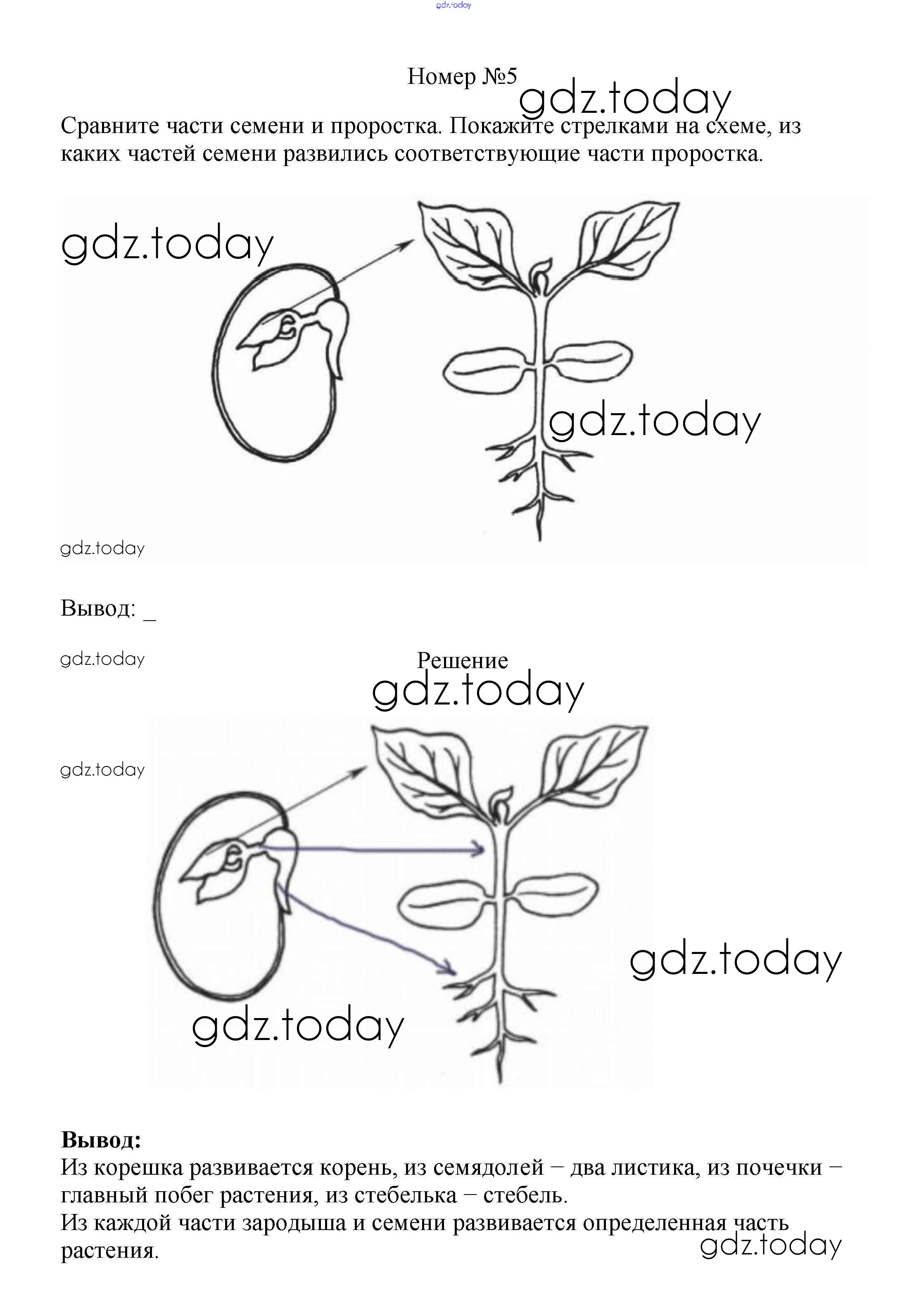 gdz.today

Номер №5
gdz.today

Сравните части семени и проростка. Покажите стрелками на схеме, из каких частей семени развились соответствующие части проростка.

gdz.today

gdz.today

gdz.today

Вывод: _

gdz.today

Решение
gdz.today

gdz.today

gdz.today

gdz.today

**Вывод:**
Из корешка развивается корень, из семядолей – два листика, из почечки – главный побег растения, из стебелька – стебель.
Из каждой части зародыша и семени развивается определенная часть растения.
gdz.today